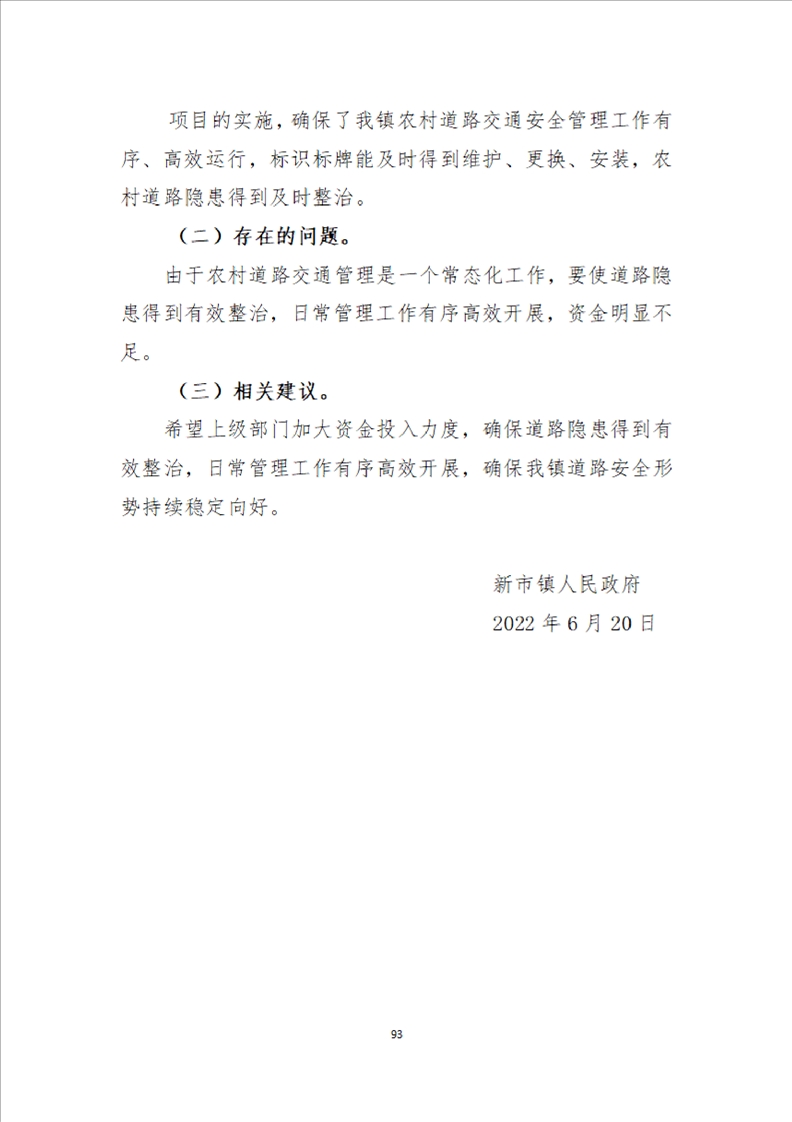 项目的实施，确保了我镇农村道路交通安全管理工作有序、高效运行，标识标牌能及时得到维护、更换、安装，农村道路隐患得到及时整治。

（二）存在的问题。

由于农村道路交通管理是一个常态化工作，要使道路隐患得到有效整治，日常管理工作有序高效开展，资金明显不足。

（三）相关建议。

希望上级部门加大资金投入力度，确保道路隐患得到有效整治，日常管理工作有序高效开展，确保我镇道路安全形势持续稳定向好。

新市镇人民政府
2022 年 6 月 20 日

93